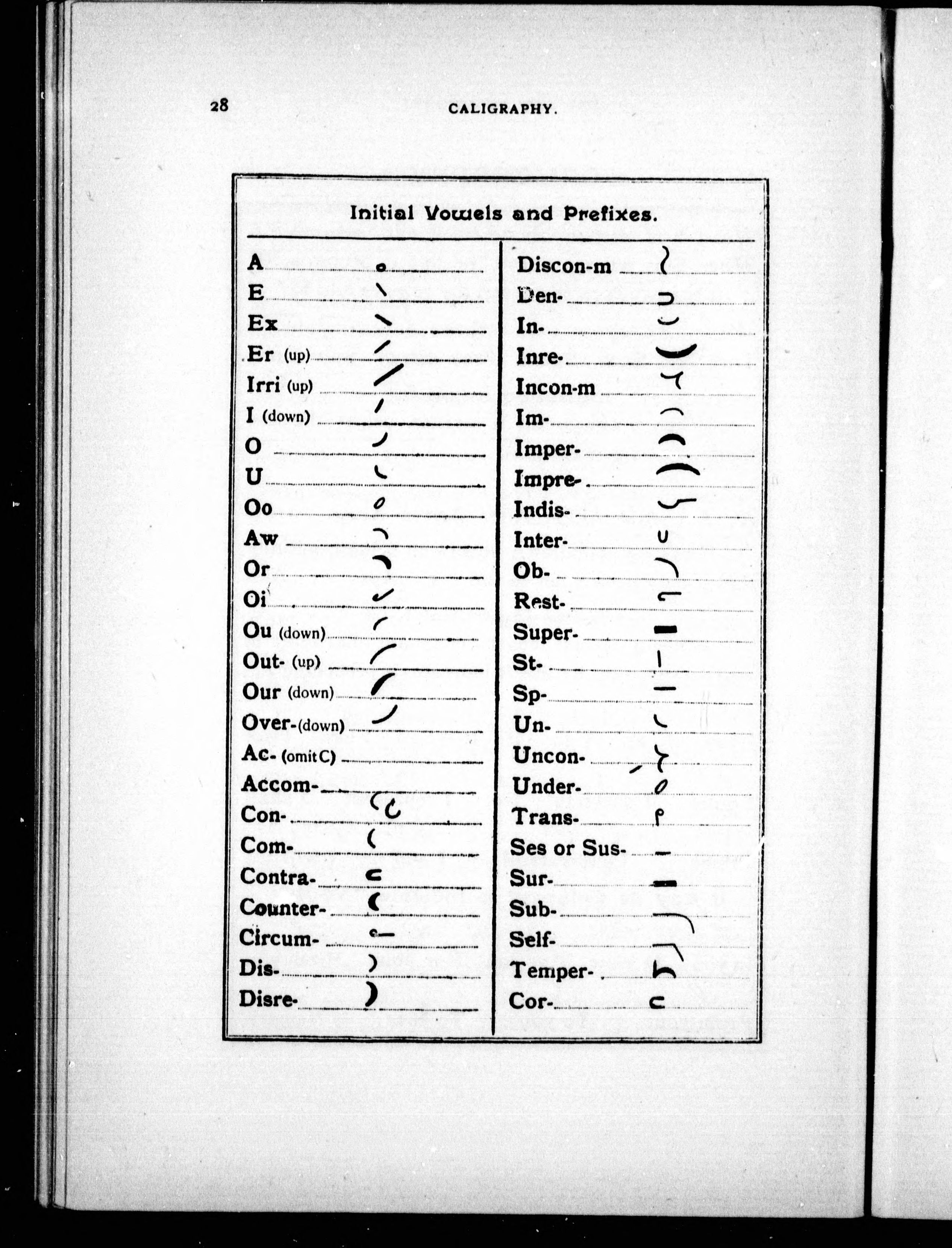 28 CALIGRAPHY.

Initial Vowels and Prefixes.

A
E
Ex
Er (up)
Irri (up)
I (down)
O
U
Oo
Aw
Or
Oi
Ou (down)
Out- (up)
Our (down)
Over- (down)
Ac- (omit C)
Accom-
Con-
Com-
Contra-
Counter-
Circum-
Dis-
Disre-

Discon-m
Den-
In-
Inre-
Incon-m
Im-
Imper-
Impre-
Indis-
Inter-
Ob-
Rest-
Super-
St-
Sp-
Un-
Uncon-
Under-
Trans-
Ses or Sus-
Sur-
Sub-
Self-
Temper-
Cor-